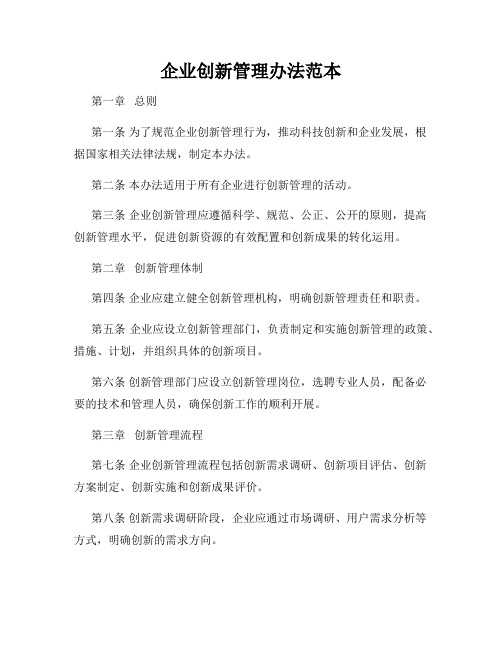 企业创新管理办法范本

第一章 总则

第一条 为了规范企业创新管理行为，推动科技创新和企业发展，根据国家相关法律法规，制定本办法。

第二条 本办法适用于所有企业进行创新管理的活动。

第三条 企业创新管理应遵循科学、规范、公正、公开的原则，提高创新管理水平，促进创新资源的有效配置和创新成果的转化运用。

第二章 创新管理体制

第四条 企业应建立健全创新管理机构，明确创新管理责任和职责。

第五条 企业应设立创新管理部门，负责制定和实施创新管理的政策、措施、计划，并组织具体的创新项目。

第六条 创新管理部门应设立创新管理岗位，选聘专业人员，配备必要的技术和管理人员，确保创新工作的顺利开展。

第三章 创新管理流程

第七条 企业创新管理流程包括创新需求调研、创新项目评估、创新方案制定、创新实施和创新成果评价。

第八条 创新需求调研阶段，企业应通过市场调研、用户需求分析等方式，明确创新的需求方向。